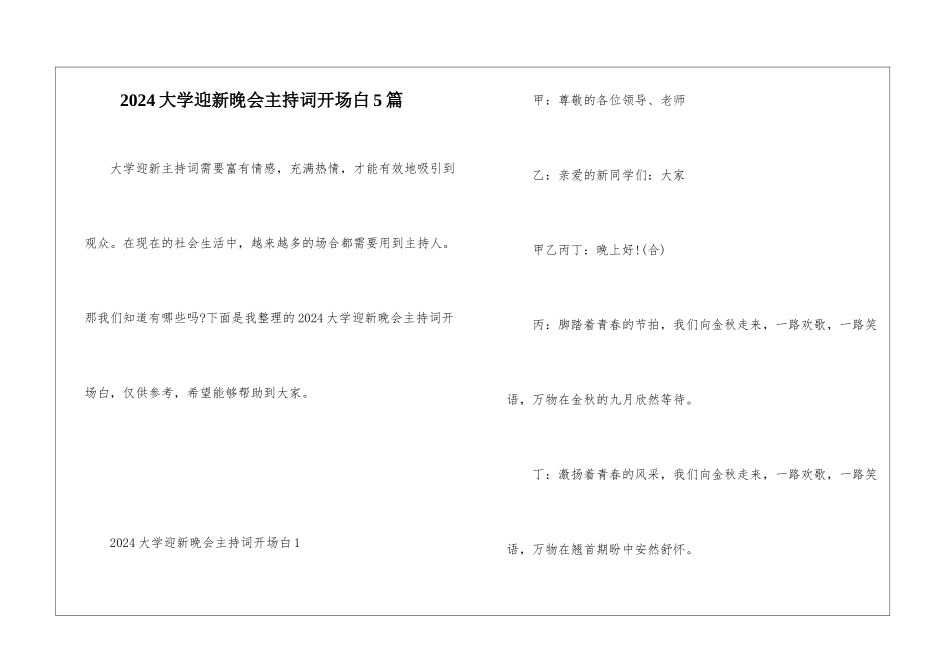 2024大学迎新晚会主持词开场白5篇

大学迎新主持词需要富有情感，充满热情，才能有效地吸引到观众。在现在的社会生活中，越来越多的场合都需要用到主持人。那我们知道有哪些吗?下面是我整理的2024大学迎新晚会主持词开场白，仅供参考，希望能够帮助到大家。

2024大学迎新晚会主持词开场白1

甲：尊敬的各位领导、老师

乙：亲爱的新同学们：大家

甲乙丙丁：晚上好!(合)

丙：脚踏着青春的节拍，我们向金秋走来，一路欢歌，一路笑语，万物在金秋的九月欣然等待。

丁：激扬着青春的风采，我们向金秋走来，一路欢歌，一路笑语，万物在翘首期盼中安然舒怀。